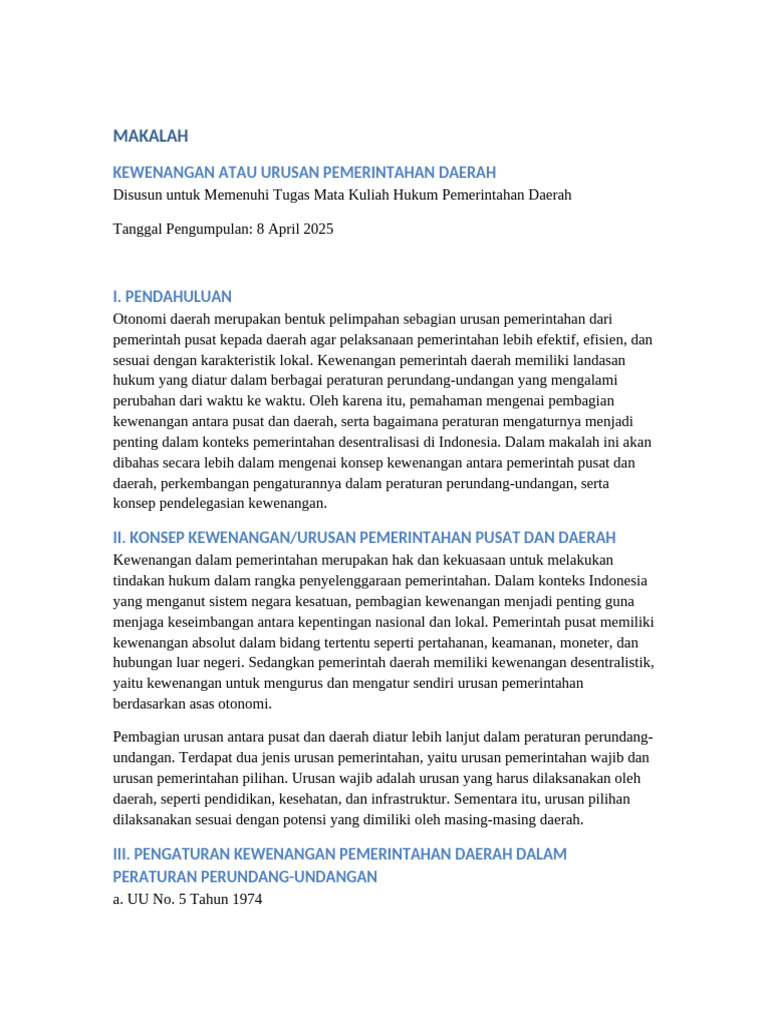 MAKALAH

KEWENANGAN ATAU URUSAN PEMERINTAHAN DAERAH
Disusun untuk Memenuhi Tugas Mata Kuliah Hukum Pemerintahan Daerah

Tanggal Pengumpulan: 8 April 2025

I. PENDAHULUAN
Otonomi daerah merupakan bentuk pelimpahan sebagian urusan pemerintahan dari pemerintah pusat kepada daerah agar pelaksanaan pemerintahan lebih efektif, efisien, dan sesuai dengan karakteristik lokal. Kewenangan pemerintah daerah memiliki landasan hukum yang diatur dalam berbagai peraturan perundang-undangan yang mengalami perubahan dari waktu ke waktu. Oleh karena itu, pemahaman mengenai pembagian kewenangan antara pusat dan daerah, serta bagaimana peraturan mengaturnya menjadi penting dalam konteks pemerintahan desentralisasi di Indonesia. Dalam makalah ini akan dibahas secara lebih dalam mengenai konsep kewenangan antara pemerintah pusat dan daerah, perkembangan pengaturannya dalam peraturan perundang-undangan, serta konsep pendelegasian kewenangan.

II. KONSEP KEWENANGAN/URUSAN PEMERINTAHAN PUSAT DAN DAERAH
Kewenangan dalam pemerintahan merupakan hak dan kekuasaan untuk melakukan tindakan hukum dalam rangka penyelenggaraan pemerintahan. Dalam konteks Indonesia yang menganut sistem negara kesatuan, pembagian kewenangan menjadi penting guna menjaga keseimbangan antara kepentingan nasional dan lokal. Pemerintah pusat memiliki kewenangan absolut dalam bidang tertentu seperti pertahanan, keamanan, moneter, dan hubungan luar negeri. Sedangkan pemerintah daerah memiliki kewenangan desentralistik, yaitu kewenangan untuk mengurus dan mengatur sendiri urusan pemerintahan berdasarkan asas otonomi.

Pembagian urusan antara pusat dan daerah diatur lebih lanjut dalam peraturan perundang-undangan. Terdapat dua jenis urusan pemerintahan, yaitu urusan pemerintahan wajib dan urusan pemerintahan pilihan. Urusan wajib adalah urusan yang harus dilaksanakan oleh daerah, seperti pendidikan, kesehatan, dan infrastruktur. Sementara itu, urusan pilihan dilaksanakan sesuai dengan potensi yang dimiliki oleh masing-masing daerah.

III. PENGATURAN KEWENANGAN PEMERINTAHAN DAERAH DALAM PERATURAN PERUNDANG-UNDANGAN
a. UU No. 5 Tahun 1974